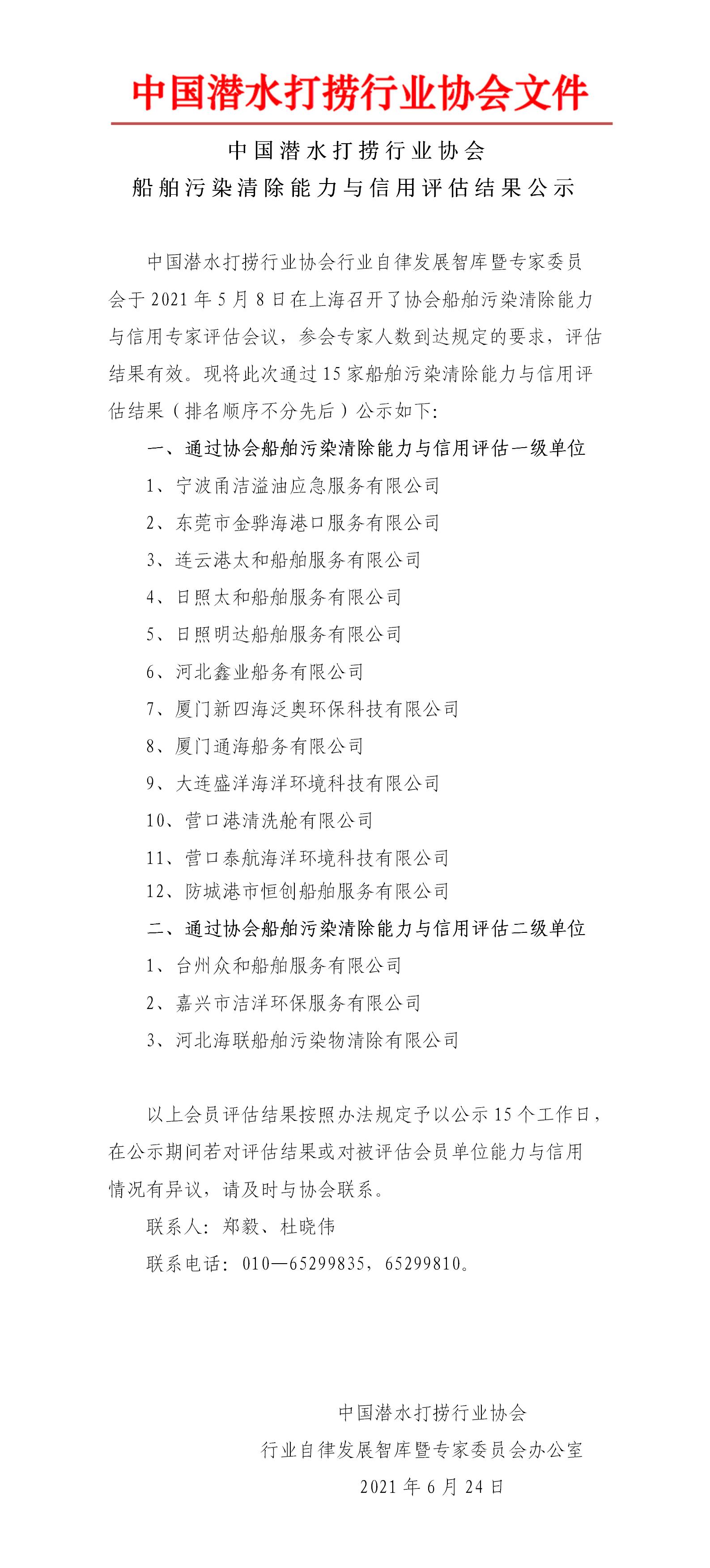 中国潜水打捞行业协会文件

中国潜水打捞行业协会
船舶污染清除能力与信用评估结果公示

中国潜水打捞行业协会行业自律发展智库暨专家委员会于 2021 年 5 月 8 日在上海召开了协会船舶污染清除能力与信用专家评估会议，参会专家人数到达规定的要求，评估结果有效。现将此次通过 15 家船舶污染清除能力与信用评估结果（排名顺序不分先后）公示如下:

一、通过协会船舶污染清除能力与信用评估一级单位

1、宁波甬洁溢油应急服务有限公司

2、东莞市金骅海港口服务有限公司

3、连云港太和船舶服务有限公司

4、日照太和船舶服务有限公司

5、日照明达船舶服务有限公司

6、河北鑫业船务有限公司

7、厦门新四海泛奥环保科技有限公司

8、厦门通海船务有限公司

9、大连盛洋海洋环境科技有限公司

10、营口港清洗舱有限公司

11、营口泰航海洋环境科技有限公司

12、防城港市恒创船舶服务有限公司

二、通过协会船舶污染清除能力与信用评估二级单位

1、台州众和船舶服务有限公司

2、嘉兴市洁洋环保服务有限公司

3、河北海联船舶污染物清除有限公司

以上会员评估结果按照办法规定予以公示 15 个工作日，在公示期间若对评估结果或对被评估会员单位能力与信用情况有异议，请及时与协会联系。

联系人：郑毅、杜晓伟

联系电话：010—65299835，65299810。

中国潜水打捞行业协会
行业自律发展智库暨专家委员会办公室
2021 年 6 月 24 日